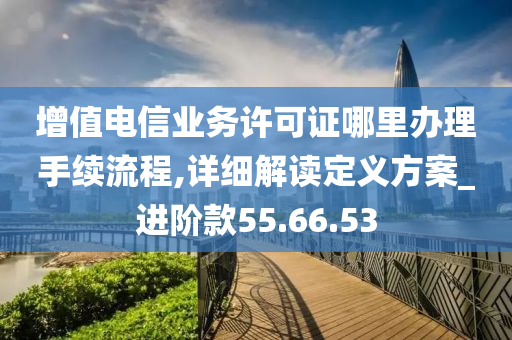 增值电信业务许可证哪里办理手续流程,详细解读定义方案_进阶款55.66.53